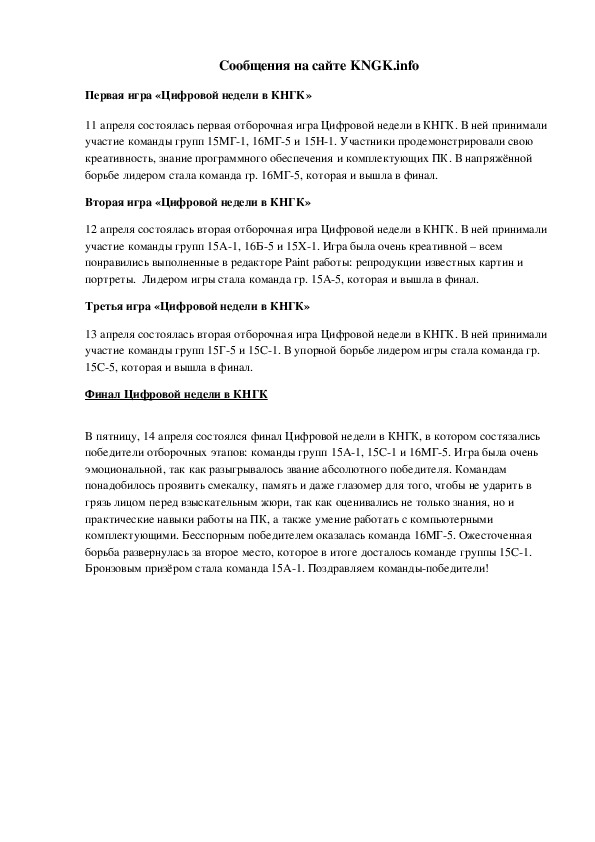 Сообщения на сайте KNGK.info

Первая игра «Цифровой недели в КНГК»

11 апреля состоялась первая отборочная игра Цифровой недели в КНГК. В ней принимали участие команды групп 15МГ-1, 16МГ-5 и 15Н-1. Участники продемонстрировали свою креативность, знание программного обеспечения и комплектующих ПК. В напряжённой борьбе лидером стала команда гр. 16МГ-5, которая и вышла в финал.

Вторая игра «Цифровой недели в КНГК»

12 апреля состоялась вторая отборочная игра Цифровой недели в КНГК. В ней принимали участие команды групп 15А-1, 16Б-5 и 15Х-1. Игра была очень креативной – всем понравились выполненные в редакторе Paint работы: репродукции известных картин и портреты. Лидером игры стала команда гр. 15А-5, которая и вышла в финал.

Третья игра «Цифровой недели в КНГК»

13 апреля состоялась вторая отборочная игра Цифровой недели в КНГК. В ней принимали участие команды групп 15Г-5 и 15С-1. В упорной борьбе лидером игры стала команда гр. 15С-5, которая и вышла в финал.

Финал Цифровой недели в КНГК

В пятницу, 14 апреля состоялся финал Цифровой недели в КНГК, в котором состязались победители отборочных этапов: команды групп 15А-1, 15С-1 и 16МГ-5. Игра была очень эмоциональной, так как разыгрывалось звание абсолютного победителя. Командам понадобилось проявить смекалку, память и даже глазомер для того, чтобы не ударить в грязь лицом перед взыскательным жюри, так как оценивались не только знания, но и практические навыки работы на ПК, а также умение работать с компьютерными комплектующими. Бесспорным победителем оказалась команда 16МГ-5. Ожесточенная борьба развернулась за второе место, которое в итоге досталось команде группы 15С-1. Бронзовым призёром стала команда 15А-1. Поздравляем команды-победители!